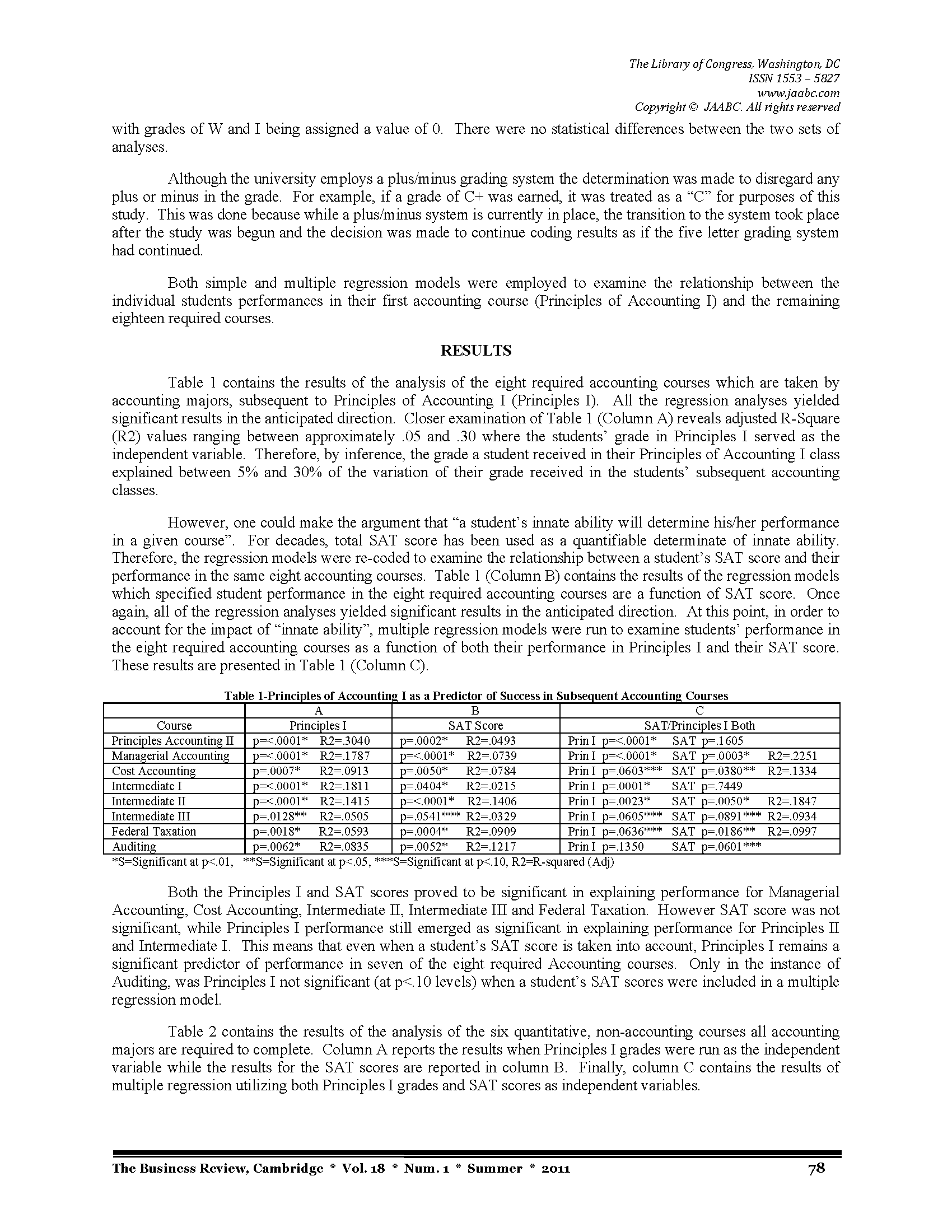 The Library of Congress, Washington, DC
ISSN 1553 – 5827
www.jaabc.com
Copyright © JAABC. All rights reserved

with grades of W and I being assigned a value of 0. There were no statistical differences between the two sets of analyses.

Although the university employs a plus/minus grading system the determination was made to disregard any plus or minus in the grade. For example, if a grade of C+ was earned, it was treated as a "C" for purposes of this study. This was done because while a plus/minus system is currently in place, the transition to the system took place after the study was begun and the decision was made to continue coding results as if the five letter grading system had continued.

Both simple and multiple regression models were employed to examine the relationship between the individual students performances in their first accounting course (Principles of Accounting I) and the remaining eighteen required courses.

RESULTS

Table 1 contains the results of the analysis of the eight required accounting courses which are taken by accounting majors, subsequent to Principles of Accounting I (Principles I). All the regression analyses yielded significant results in the anticipated direction. Closer examination of Table 1 (Column A) reveals adjusted R-Square (R2) values ranging between approximately .05 and .30 where the students' grade in Principles I served as the independent variable. Therefore, by inference, the grade a student received in their Principles of Accounting I class explained between 5% and 30% of the variation of their grade received in the students' subsequent accounting classes.

However, one could make the argument that "a student's innate ability will determine his/her performance in a given course". For decades, total SAT score has been used as a quantifiable determinate of innate ability. Therefore, the regression models were re-coded to examine the relationship between a student's SAT score and their performance in the same eight accounting courses. Table 1 (Column B) contains the results of the regression models which specified student performance in the eight required accounting courses are a function of SAT score. Once again, all of the regression analyses yielded significant results in the anticipated direction. At this point, in order to account for the impact of "innate ability", multiple regression models were run to examine students' performance in the eight required accounting courses as a function of both their performance in Principles I and their SAT score. These results are presented in Table 1 (Column C).

Table 1-Principles of Accounting I as a Predictor of Success in Subsequent Accounting Courses

| | A | B | C |
|---|---|---|---|
| Course | Principles I | SAT Score | SAT/Principles I Both |
| Principles Accounting II | p=<.0001* R2=.3040 | p=.0002* R2=.0493 | Prin I p=<.0001* SAT p=.1605 |
| Managerial Accounting | p=<.0001* R2=.1787 | p=<.0001* R2=.0739 | Prin I p=<.0001* SAT p=.0003* R2=.2251 |
| Cost Accounting | p=.0007* R2=.0913 | p=.0050* R2=.0784 | Prin I p=.0603*** SAT p=.0380** R2=.1334 |
| Intermediate I | p=<.0001* R2=.1811 | p=.0404* R2=.0215 | Prin I p=.0001* SAT p=.7449 |
| Intermediate II | p=<.0001* R2=.1415 | p=<.0001* R2=.1406 | Prin I p=.0023* SAT p=.0050* R2=.1847 |
| Intermediate III | p=.0128** R2=.0505 | p=.0541*** R2=.0329 | Prin I p=.0605*** SAT p=.0891*** R2=.0934 |
| Federal Taxation | p=.0018* R2=.0593 | p=.0004* R2=.0909 | Prin I p=.0636*** SAT p=.0186** R2=.0997 |
| Auditing | p=.0062* R2=.0835 | p=.0052* R2=.1217 | Prin I p=.1350 SAT p=.0601*** |

*S=Significant at p<.01, **S=Significant at p<.05, ***S=Significant at p<.10, R2=R-squared (Adj)

Both the Principles I and SAT scores proved to be significant in explaining performance for Managerial Accounting, Cost Accounting, Intermediate II, Intermediate III and Federal Taxation. However SAT score was not significant, while Principles I performance still emerged as significant in explaining performance for Principles II and Intermediate I. This means that even when a student's SAT score is taken into account, Principles I remains a significant predictor of performance in seven of the eight required Accounting courses. Only in the instance of Auditing, was Principles I not significant (at p<.10 levels) when a student's SAT scores were included in a multiple regression model.

Table 2 contains the results of the analysis of the six quantitative, non-accounting courses all accounting majors are required to complete. Column A reports the results when Principles I grades were run as the independent variable while the results for the SAT scores are reported in column B. Finally, column C contains the results of multiple regression utilizing both Principles I grades and SAT scores as independent variables.

The Business Review, Cambridge * Vol. 18 * Num. 1 * Summer * 2011 78